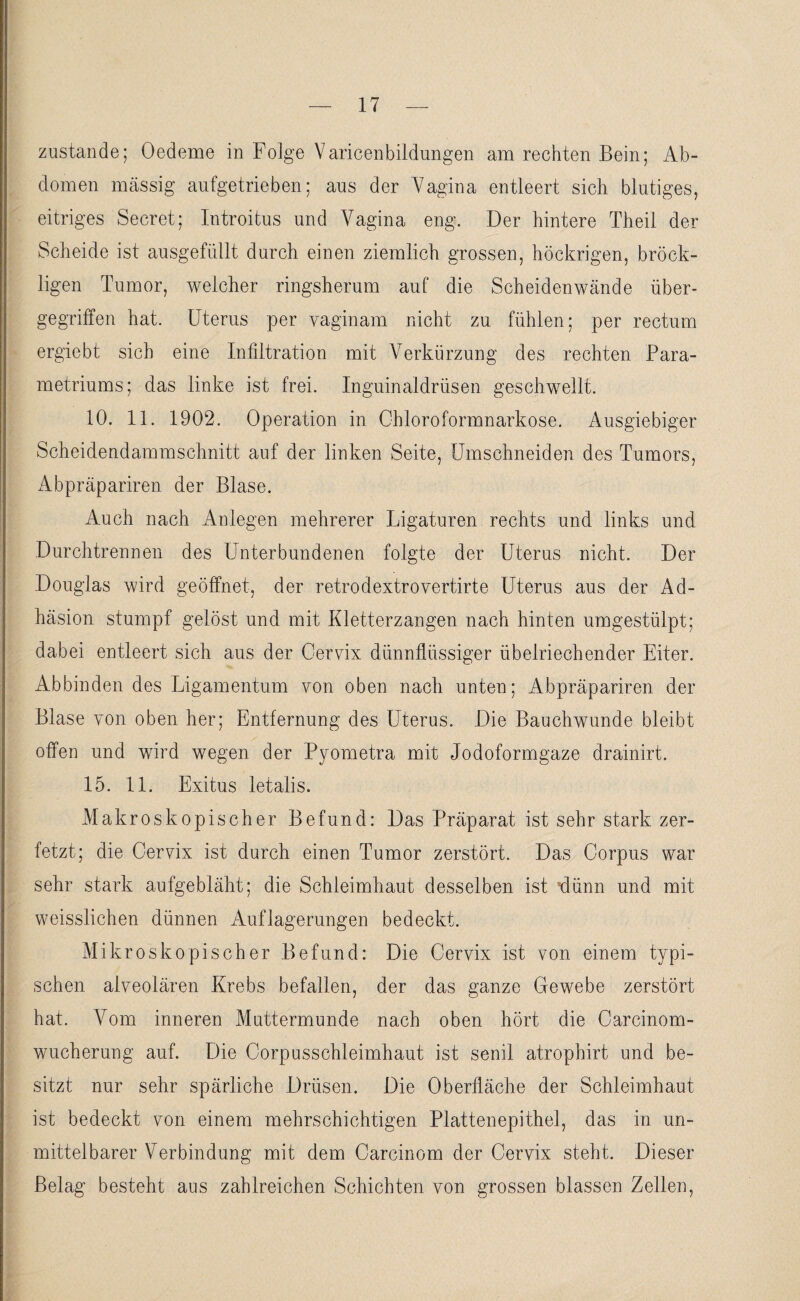 — 17 —

zustande; Oedeme in Folge Varicenbildungen am rechten Bein; Abdomen mässig aufgetrieben; aus der Vagina entleert sich blutiges, eitriges Secret; Introitus und Vagina eng. Der hintere Theil der Scheide ist ausgefüllt durch einen ziemlich grossen, höckrigen, bröckligen Tumor, welcher ringsherum auf die Scheidenwände übergegriffen hat. Uterus per vaginam nicht zu fühlen; per rectum ergiebt sich eine Infiltration mit Verkürzung des rechten Parametriums; das linke ist frei. Inguinaldrüsen geschwellt.

10. 11. 1902. Operation in Chloroformnarkose. Ausgiebiger Scheidendammschnitt auf der linken Seite, Umschneiden des Tumors, Abpräpariren der Blase.

Auch nach Anlegen mehrerer Ligaturen rechts und links und Durchtrennen des Unterbundenen folgte der Uterus nicht. Der Douglas wird geöffnet, der retrodextrovertirte Uterus aus der Adhäsion stumpf gelöst und mit Kletterzangen nach hinten umgestülpt; dabei entleert sich aus der Cervix dünnflüssiger übelriechender Eiter. Abbinden des Ligamentum von oben nach unten; Abpräpariren der Blase von oben her; Entfernung des Uterus. Die Bauchwunde bleibt offen und wird wegen der Pyometra mit Jodoformgaze drainirt.

15. 11. Exitus letalis.

Makroskopischer Befund: Das Präparat ist sehr stark zerfetzt; die Cervix ist durch einen Tumor zerstört. Das Corpus war sehr stark aufgebläht; die Schleimhaut desselben ist dünn und mit weisslichen dünnen Auflagerungen bedeckt.

Mikroskopischer Befund: Die Cervix ist von einem typischen alveolären Krebs befallen, der das ganze Gewebe zerstört hat. Vom inneren Muttermunde nach oben hört die Carcinomwucherung auf. Die Corpusschleimhaut ist senil atrophirt und besitzt nur sehr spärliche Drüsen. Die Oberfläche der Schleimhaut ist bedeckt von einem mehrschichtigen Plattenepithel, das in unmittelbarer Verbindung mit dem Carcinom der Cervix steht. Dieser Belag besteht aus zahlreichen Schichten von grossen blassen Zellen,